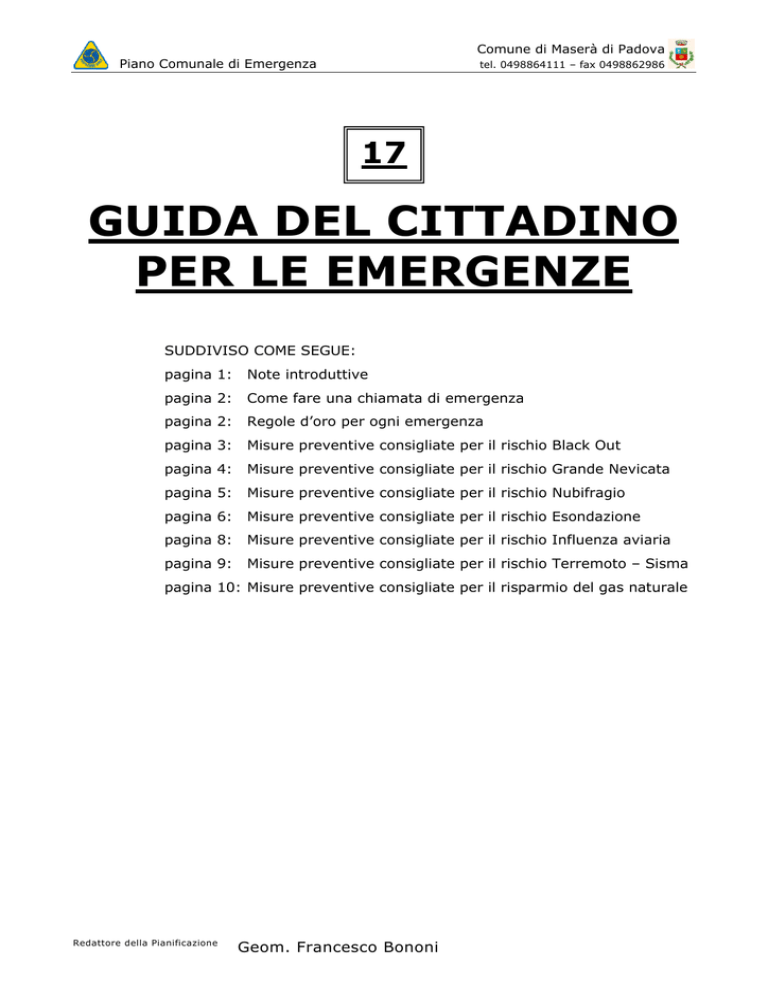 Piano Comunale di Emergenza

Comune di Maserà di Padova
tel. 0498864111 – fax 0498862986

17

GUIDA DEL CITTADINO PER LE EMERGENZE

SUDDIVISO COME SEGUE:

pagina 1: Note introduttive

pagina 2: Come fare una chiamata di emergenza

pagina 2: Regole d'oro per ogni emergenza

pagina 3: Misure preventive consigliate per il rischio Black Out

pagina 4: Misure preventive consigliate per il rischio Grande Nevicata

pagina 5: Misure preventive consigliate per il rischio Nubifragio

pagina 6: Misure preventive consigliate per il rischio Esondazione

pagina 8: Misure preventive consigliate per il rischio Influenza aviaria

pagina 9: Misure preventive consigliate per il rischio Terremoto – Sisma

pagina 10: Misure preventive consigliate per il risparmio del gas naturale

Redattore della Pianificazione

Geom. Francesco Bononi